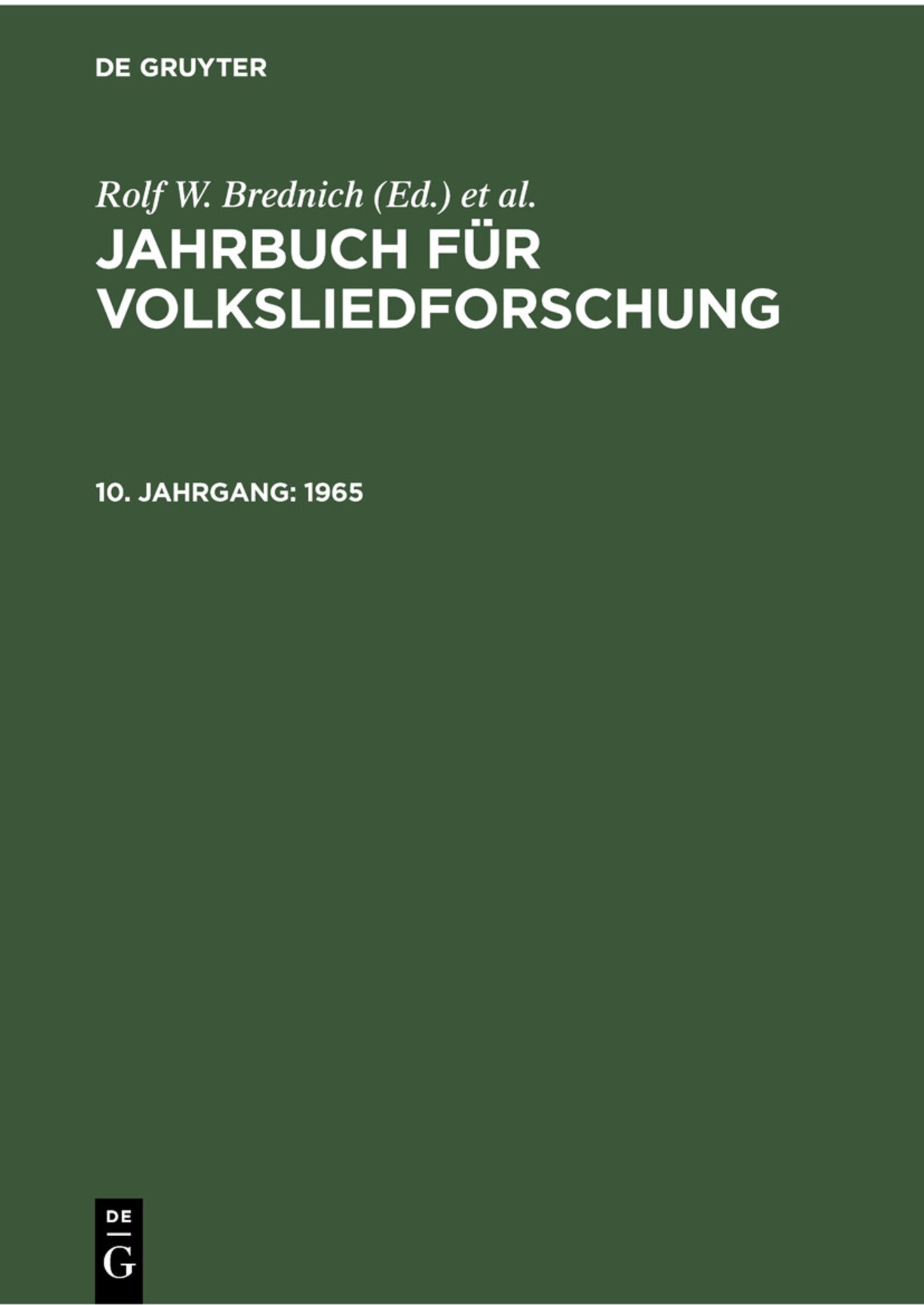 DE GRUYTER

Rolf W. Brednich (Ed.) et al.

JAHRBUCH FÜR VOLKSLIEDFORSCHUNG

10. JAHRGANG: 1965

DE
G